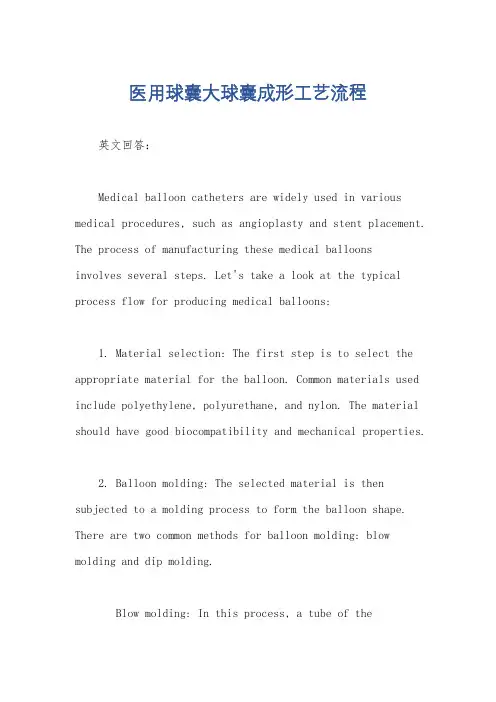 医用球囊大球囊成形工艺流程

英文回答：

Medical balloon catheters are widely used in various medical procedures, such as angioplasty and stent placement. The process of manufacturing these medical balloons involves several steps. Let's take a look at the typical process flow for producing medical balloons:

1. Material selection: The first step is to select the appropriate material for the balloon. Common materials used include polyethylene, polyurethane, and nylon. The material should have good biocompatibility and mechanical properties.

2. Balloon molding: The selected material is then subjected to a molding process to form the balloon shape. There are two common methods for balloon molding: blow molding and dip molding.

Blow molding: In this process, a tube of the